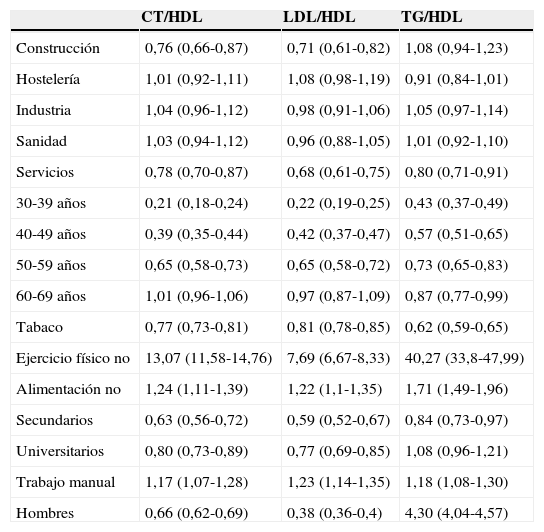 | | CT/HDL | LDL/HDL | TG/HDL |
|---|---|---|---|
| Construcción | 0,76 (0,66-0,87) | 0,71 (0,61-0,82) | 1,08 (0,94-1,23) |
| Hostelería | 1,01 (0,92-1,11) | 1,08 (0,98-1,19) | 0,91 (0,84-1,01) |
| Industria | 1,04 (0,96-1,12) | 0,98 (0,91-1,06) | 1,05 (0,97-1,14) |
| Sanidad | 1,03 (0,94-1,12) | 0,96 (0,88-1,05) | 1,01 (0,92-1,10) |
| Servicios | 0,78 (0,70-0,87) | 0,68 (0,61-0,75) | 0,80 (0,71-0,91) |
| 30-39 años | 0,21 (0,18-0,24) | 0,22 (0,19-0,25) | 0,43 (0,37-0,49) |
| 40-49 años | 0,39 (0,35-0,44) | 0,42 (0,37-0,47) | 0,57 (0,51-0,65) |
| 50-59 años | 0,65 (0,58-0,73) | 0,65 (0,58-0,72) | 0,73 (0,65-0,83) |
| 60-69 años | 1,01 (0,96-1,06) | 0,97 (0,87-1,09) | 0,87 (0,77-0,99) |
| Tabaco | 0,77 (0,73-0,81) | 0,81 (0,78-0,85) | 0,62 (0,59-0,65) |
| Ejercicio físico no | 13,07 (11,58-14,76) | 7,69 (6,67-8,33) | 40,27 (33,8-47,99) |
| Alimentación no | 1,24 (1,11-1,39) | 1,22 (1,1-1,35) | 1,71 (1,49-1,96) |
| Secundarios | 0,63 (0,56-0,72) | 0,59 (0,52-0,67) | 0,84 (0,73-0,97) |
| Universitarios | 0,80 (0,73-0,89) | 0,77 (0,69-0,85) | 1,08 (0,96-1,21) |
| Trabajo manual | 1,17 (1,07-1,28) | 1,23 (1,14-1,35) | 1,18 (1,08-1,30) |
| Hombres | 0,66 (0,62-0,69) | 0,38 (0,36-0,4) | 4,30 (4,04-4,57) |